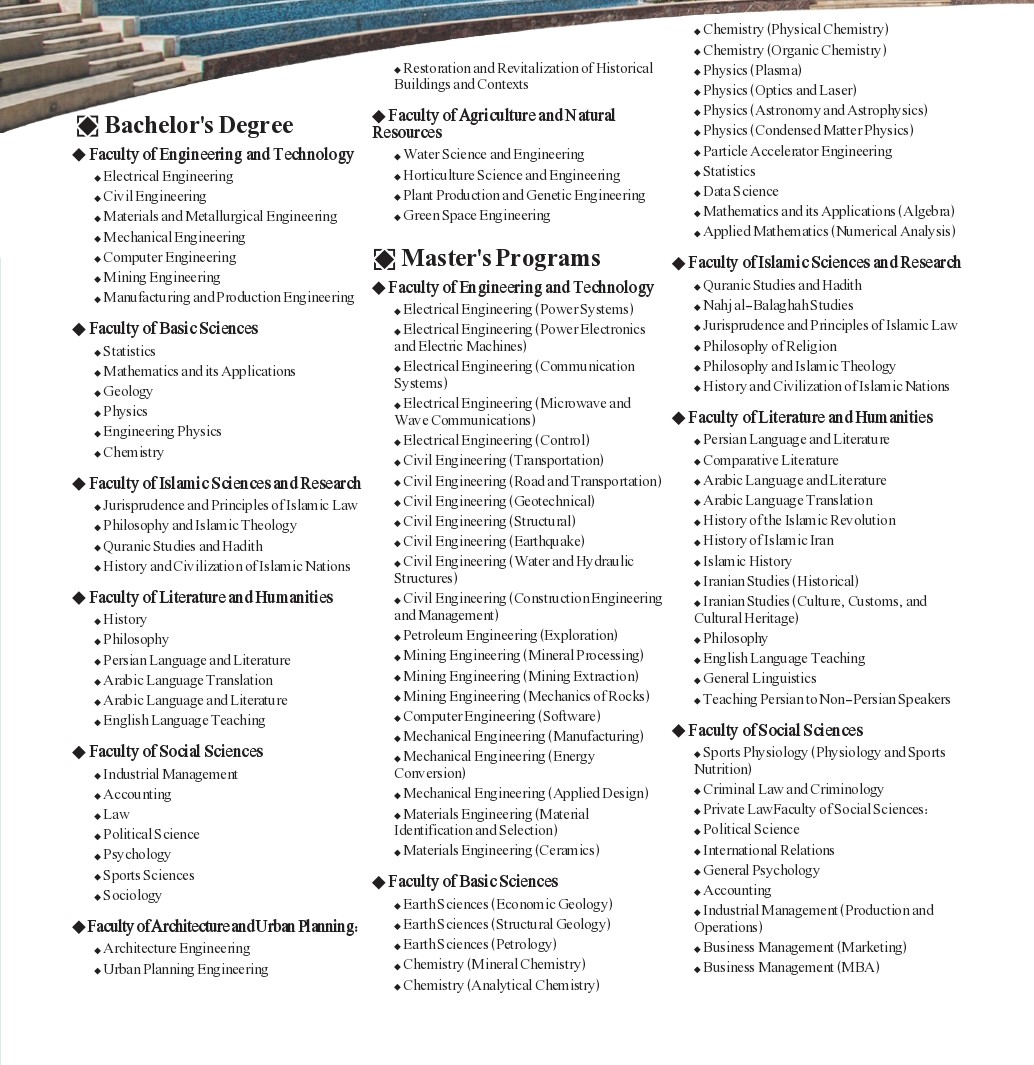 Bachelor's Degree

◆ Faculty of Engineering and Technology
◆ Electrical Engineering
◆ Civil Engineering
◆ Materials and Metallurgical Engineering
◆ Mechanical Engineering
◆ Computer Engineering
◆ Mining Engineering
◆ Manufacturing and Production Engineering

◆ Faculty of Basic Sciences
◆ Statistics
◆ Mathematics and its Applications
◆ Geology
◆ Physics
◆ Engineering Physics
◆ Chemistry

◆ Faculty of Islamic Sciences and Research
◆ Jurisprudence and Principles of Islamic Law
◆ Philosophy and Islamic Theology
◆ Quranic Studies and Hadith
◆ History and Civilization of Islamic Nations

◆ Faculty of Literature and Humanities
◆ History
◆ Philosophy
◆ Persian Language and Literature
◆ Arabic Language Translation
◆ Arabic Language and Literature
◆ English Language Teaching

◆ Faculty of Social Sciences
◆ Industrial Management
◆ Accounting
◆ Law
◆ Political Science
◆ Psychology
◆ Sports Sciences
◆ Sociology

◆ Faculty of Architecture and Urban Planning:
◆ Architecture Engineering
◆ Urban Planning Engineering

◆ Restoration and Revitalization of Historical Buildings and Contexts

◆ Faculty of Agriculture and Natural Resources
◆ Water Science and Engineering
◆ Horticulture Science and Engineering
◆ Plant Production and Genetic Engineering
◆ Green Space Engineering

Master's Programs

◆ Faculty of Engineering and Technology
◆ Electrical Engineering (Power Systems)
◆ Electrical Engineering (Power Electronics and Electric Machines)
◆ Electrical Engineering (Communication Systems)
◆ Electrical Engineering (Microwave and Wave Communications)
◆ Electrical Engineering (Control)
◆ Civil Engineering (Transportation)
◆ Civil Engineering (Road and Transportation)
◆ Civil Engineering (Geotechnical)
◆ Civil Engineering (Structural)
◆ Civil Engineering (Earthquake)
◆ Civil Engineering (Water and Hydraulic Structures)
◆ Civil Engineering (Construction Engineering and Management)
◆ Petroleum Engineering (Exploration)
◆ Mining Engineering (Mineral Processing)
◆ Mining Engineering (Mining Extraction)
◆ Mining Engineering (Mechanics of Rocks)
◆ Computer Engineering (Software)
◆ Mechanical Engineering (Manufacturing)
◆ Mechanical Engineering (Energy Conversion)
◆ Mechanical Engineering (Applied Design)
◆ Materials Engineering (Material Identification and Selection)
◆ Materials Engineering (Ceramics)

◆ Faculty of Basic Sciences
◆ Earth Sciences (Economic Geology)
◆ Earth Sciences (Structural Geology)
◆ Earth Sciences (Petrology)
◆ Chemistry (Mineral Chemistry)
◆ Chemistry (Analytical Chemistry)
◆ Chemistry (Physical Chemistry)
◆ Chemistry (Organic Chemistry)
◆ Physics (Plasma)
◆ Physics (Optics and Laser)
◆ Physics (Astronomy and Astrophysics)
◆ Physics (Condensed Matter Physics)
◆ Particle Accelerator Engineering
◆ Statistics
◆ Data Science
◆ Mathematics and its Applications (Algebra)
◆ Applied Mathematics (Numerical Analysis)

◆ Faculty of Islamic Sciences and Research
◆ Quranic Studies and Hadith
◆ Nahj al-Balaghah Studies
◆ Jurisprudence and Principles of Islamic Law
◆ Philosophy of Religion
◆ Philosophy and Islamic Theology
◆ History and Civilization of Islamic Nations

◆ Faculty of Literature and Humanities
◆ Persian Language and Literature
◆ Comparative Literature
◆ Arabic Language and Literature
◆ Arabic Language Translation
◆ History of the Islamic Revolution
◆ History of Islamic Iran
◆ Islamic History
◆ Iranian Studies (Historical)
◆ Iranian Studies (Culture, Customs, and Cultural Heritage)
◆ Philosophy
◆ English Language Teaching
◆ General Linguistics
◆ Teaching Persian to Non-Persian Speakers

◆ Faculty of Social Sciences
◆ Sports Physiology (Physiology and Sports Nutrition)
◆ Criminal Law and Criminology
◆ Private Law Faculty of Social Sciences:
◆ Political Science
◆ International Relations
◆ General Psychology
◆ Accounting
◆ Industrial Management (Production and Operations)
◆ Business Management (Marketing)
◆ Business Management (MBA)